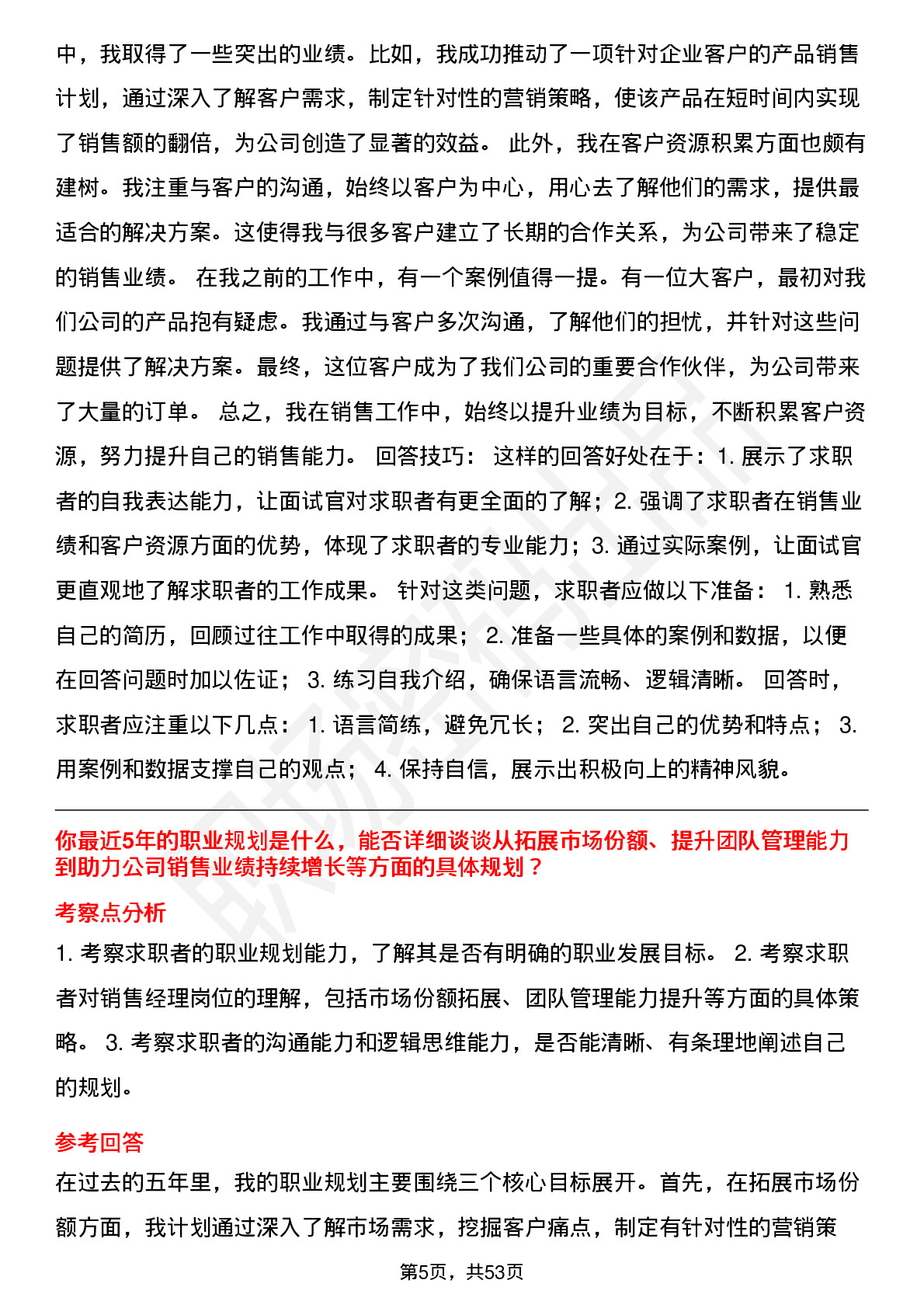 中，我取得了一些突出的业绩。比如，我成功推动了一项针对企业客户的产品销售计划，通过深入了解客户需求，制定针对性的营销策略，使该产品在短时间内实现了销售额的翻倍，为公司创造了显著的效益。 此外，我在客户资源积累方面也颇有建树。我注重与客户的沟通，始终以客户为中心，用心去了解他们的需求，提供最适合的解决方案。这使得我与很多客户建立了长期的合作关系，为公司带来了稳定的销售业绩。 在我之前的工作中，有一个案例值得一提。有一位大客户，最初对我们公司的产品抱有疑虑。我通过与客户多次沟通，了解他们的担忧，并针对这些问题提供了解决方案。最终，这位客户成为了我们公司的重要合作伙伴，为公司带来了大量的订单。 总之，我在销售工作中，始终以提升业绩为目标，不断积累客户资源，努力提升自己的销售能力。 回答技巧： 这样的回答好处在于：1. 展示了求职者的自我表达能力，让面试官对求职者有更全面的了解；2. 强调了求职者在销售业绩和客户资源方面的优势，体现了求职者的专业能力；3. 通过实际案例，让面试官更直观地了解求职者的工作成果。 针对这类问题，求职者应做以下准备： 1. 熟悉自己的简历，回顾过往工作中取得的成果； 2. 准备一些具体的案例和数据，以便在回答问题时加以佐证； 3. 练习自我介绍，确保语言流畅、逻辑清晰。 回答时，求职者应注重以下几点： 1. 语言简练，避免冗长； 2. 突出自己的优势和特点； 3. 用案例和数据支撑自己的观点； 4. 保持自信，展示出积极向上的精神风貌。

你最近5年的职业规划是什么，能否详细谈谈从拓展市场份额、提升团队管理能力到助力公司销售业绩持续增长等方面的具体规划？

考察点分析

1. 考察求职者的职业规划能力，了解其是否有明确的职业发展目标。 2. 考察求职者对销售经理岗位的理解，包括市场份额拓展、团队管理能力提升等方面的具体策略。 3. 考察求职者的沟通能力和逻辑思维能力，是否能清晰、有条理地阐述自己的规划。

参考回答

在过去的五年里，我的职业规划主要围绕三个核心目标展开。首先，在拓展市场份额方面，我计划通过深入了解市场需求，挖掘客户痛点，制定有针对性的营销策

第5页，共53页